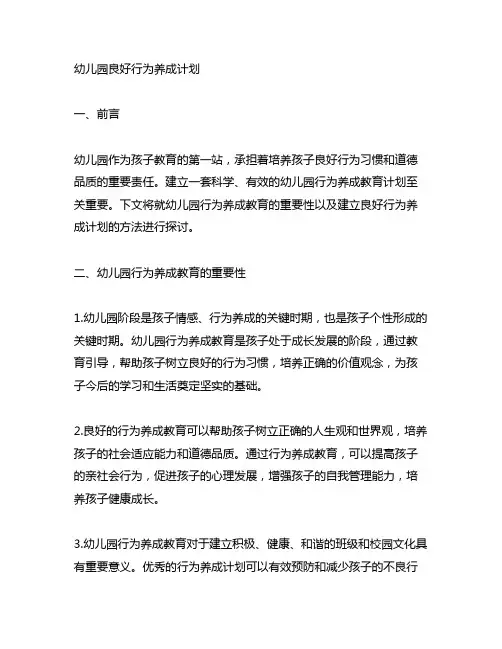 幼儿园良好行为养成计划

一、前言

幼儿园作为孩子教育的第一站，承担着培养孩子良好行为习惯和道德品质的重要责任。建立一套科学、有效的幼儿园行为养成教育计划至关重要。下文将就幼儿园行为养成教育的重要性以及建立良好行为养成计划的方法进行探讨。

二、幼儿园行为养成教育的重要性

1.幼儿园阶段是孩子情感、行为养成的关键时期，也是孩子个性形成的关键时期。幼儿园行为养成教育是孩子处于成长发展的阶段，通过教育引导，帮助孩子树立良好的行为习惯，培养正确的价值观念，为孩子今后的学习和生活奠定坚实的基础。

2.良好的行为养成教育可以帮助孩子树立正确的人生观和世界观，培养孩子的社会适应能力和道德品质。通过行为养成教育，可以提高孩子的亲社会行为，促进孩子的心理发展，增强孩子的自我管理能力，培养孩子健康成长。

3.幼儿园行为养成教育对于建立积极、健康、和谐的班级和校园文化具有重要意义。优秀的行为养成计划可以有效预防和减少孩子的不良行